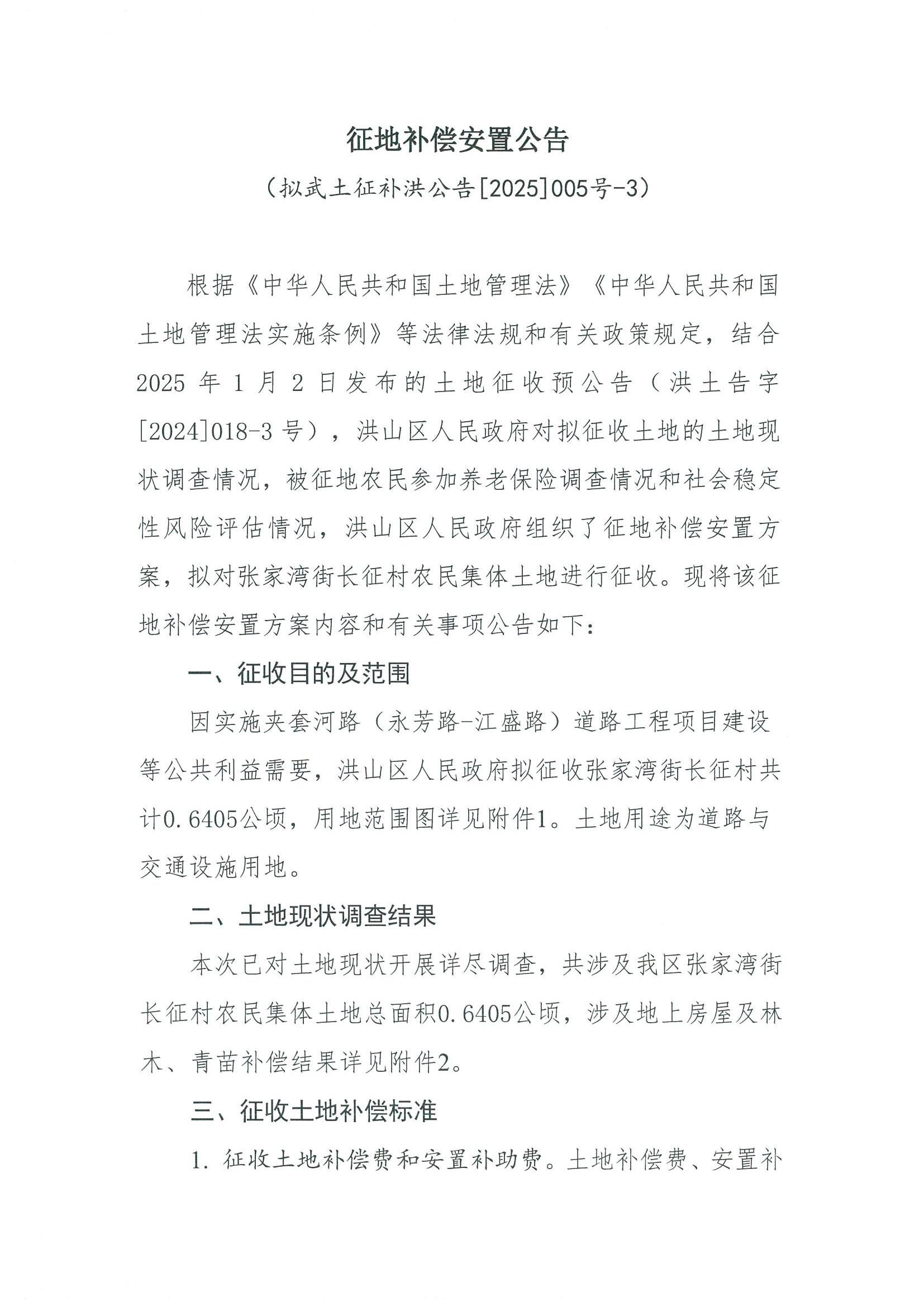 征地补偿安置公告

（拟武土征补洪公告[2025]005号-3）

根据《中华人民共和国土地管理法》《中华人民共和国土地管理法实施条例》等法律法规和有关政策规定，结合2025年1月2日发布的土地征收预公告（洪土告字[2024]018-3号），洪山区人民政府对拟征收土地的土地现状调查情况，被征地农民参加养老保险调查情况和社会稳定性风险评估情况，洪山区人民政府组织了征地补偿安置方案，拟对张家湾街长征村农民集体土地进行征收。现将该征地补偿安置方案内容和有关事项公告如下：

一、征收目的及范围

因实施夹套河路（永芳路-江盛路）道路工程项目建设等公共利益需要，洪山区人民政府拟征收张家湾街长征村共计0.6405公顷，用地范围图详见附件1。土地用途为道路与交通设施用地。

二、土地现状调查结果

本次已对土地现状开展详尽调查，共涉及我区张家湾街长征村农民集体土地总面积0.6405公顷，涉及地上房屋及林木、青苗补偿结果详见附件2。

三、征收土地补偿标准

1. 征收土地补偿费和安置补助费。土地补偿费、安置补